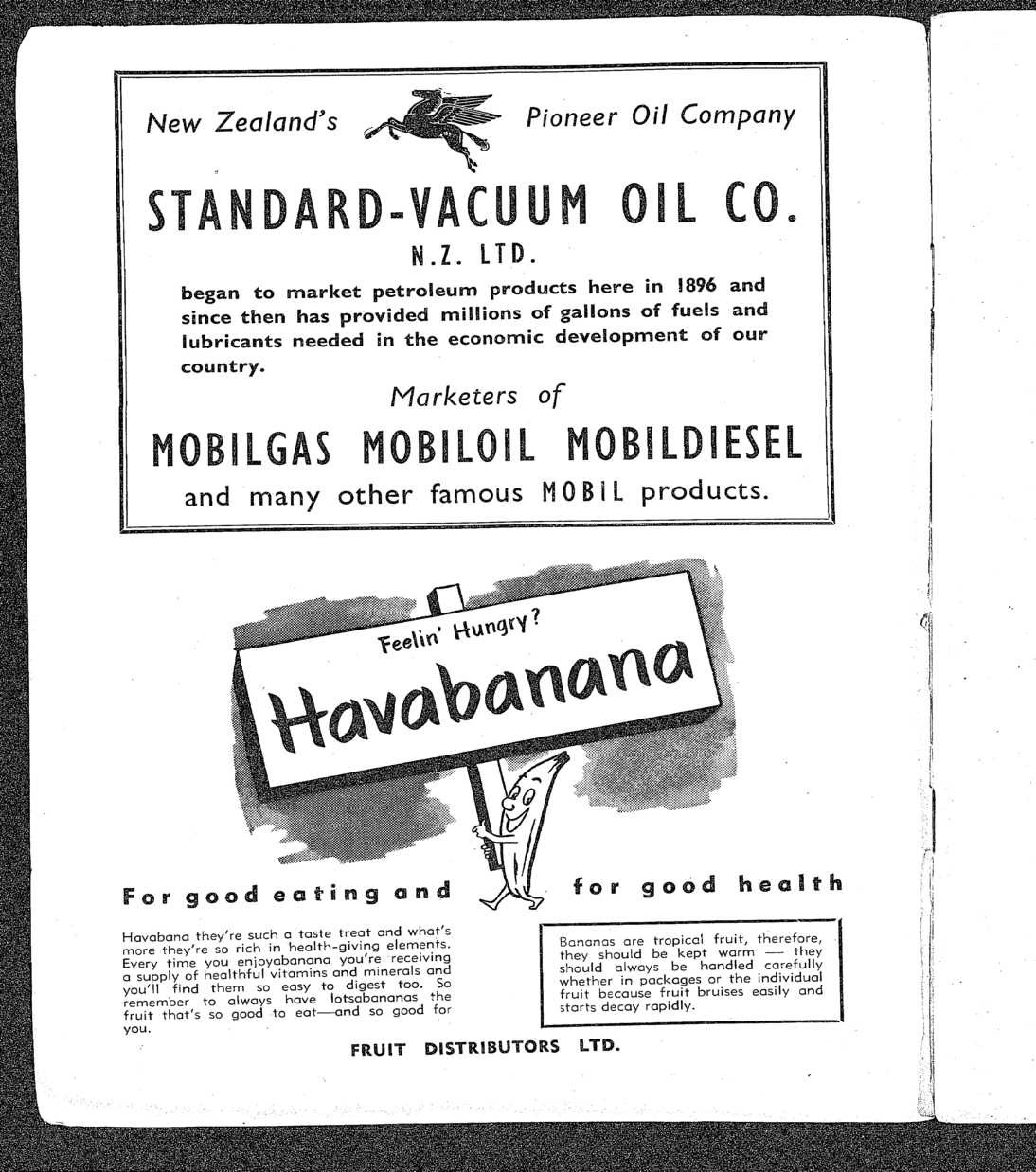 New Zealand's Pioneer Oil Company

STANDARD-VACUUM OIL CO.

N.Z. LTD.

began to market petroleum products here in 1896 and since then has provided millions of gallons of fuels and lubricants needed in the economic development of our country.

Marketers of

MOBILGAS MOBILOIL MOBILDIESEL

and many other famous MOBIL products.

Feelin' Hungry?

Havabanana

For good eating and for good health

Havabana they're such a taste treat and what's more they're so rich in health-giving elements. Every time you enjoyabanana you're receiving a supply of healthful vitamins and minerals and you'll find them so easy to digest too. So remember to always have lotsabananas the fruit that's so good to eat—and so good for you.

Bananas are tropical fruit, therefore, they should be kept warm — they should always be handled carefully whether in packages or the individual fruit because fruit bruises easily and starts decay rapidly.

FRUIT DISTRIBUTORS LTD.